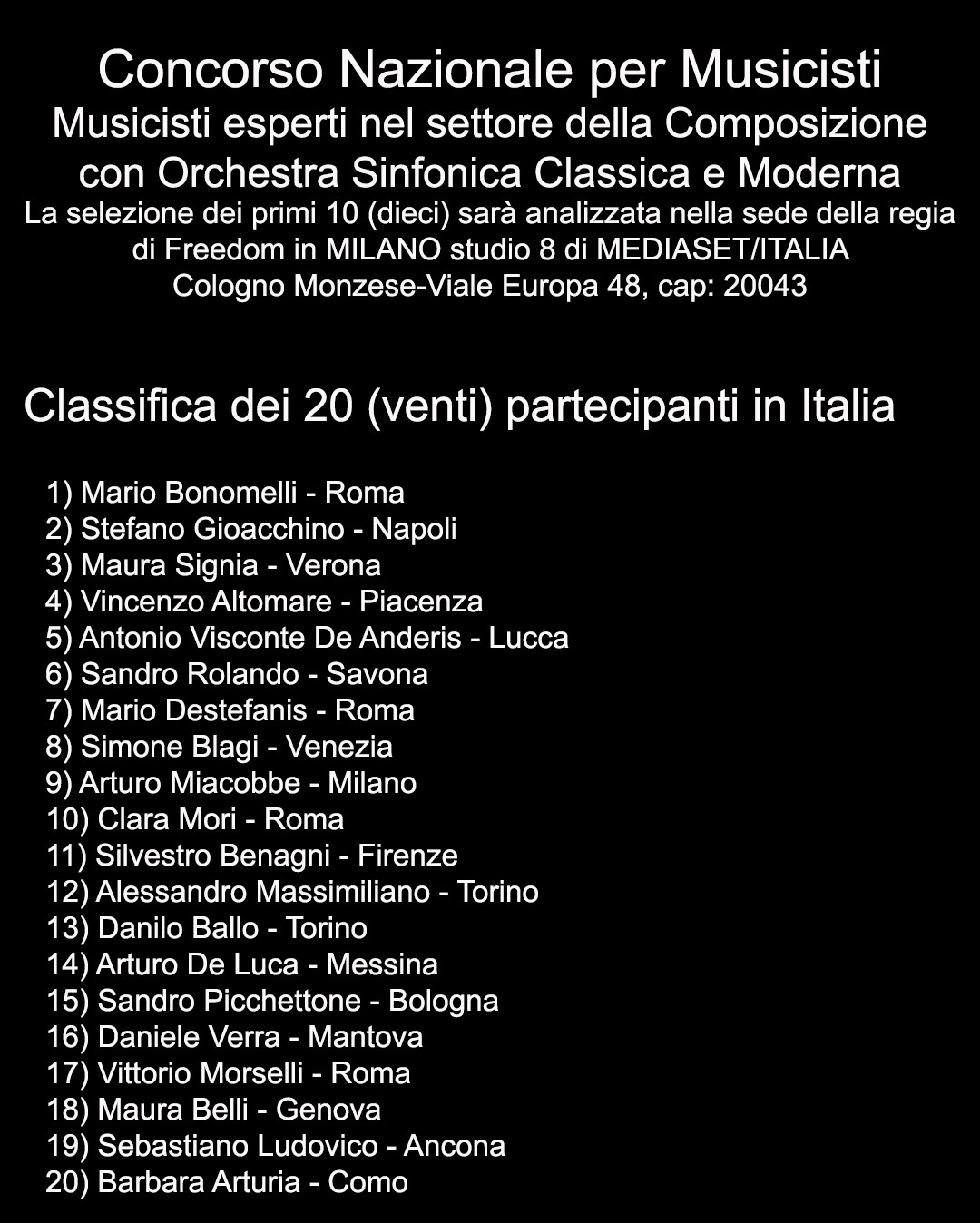 Concorso Nazionale per Musicisti
Musicisti esperti nel settore della Composizione con Orchestra Sinfonica Classica e Moderna
La selezione dei primi 10 (dieci) sarà analizzata nella sede della regia di Freedom in MILANO studio 8 di MEDIASET/ITALIA
Cologno Monzese-Viale Europa 48, cap: 20043

Classifica dei 20 (venti) partecipanti in Italia

1) Mario Bonomelli - Roma
2) Stefano Gioacchino - Napoli
3) Maura Signia - Verona
4) Vincenzo Altomare - Piacenza
5) Antonio Visconte De Anderis - Lucca
6) Sandro Rolando - Savona
7) Mario Destefanis - Roma
8) Simone Blagi - Venezia
9) Arturo Miacobbe - Milano
10) Clara Mori - Roma
11) Silvestro Benagni - Firenze
12) Alessandro Massimiliano - Torino
13) Danilo Ballo - Torino
14) Arturo De Luca - Messina
15) Sandro Picchettone - Bologna
16) Daniele Verra - Mantova
17) Vittorio Morselli - Roma
18) Maura Belli - Genova
19) Sebastiano Ludovico - Ancona
20) Barbara Arturia - Como